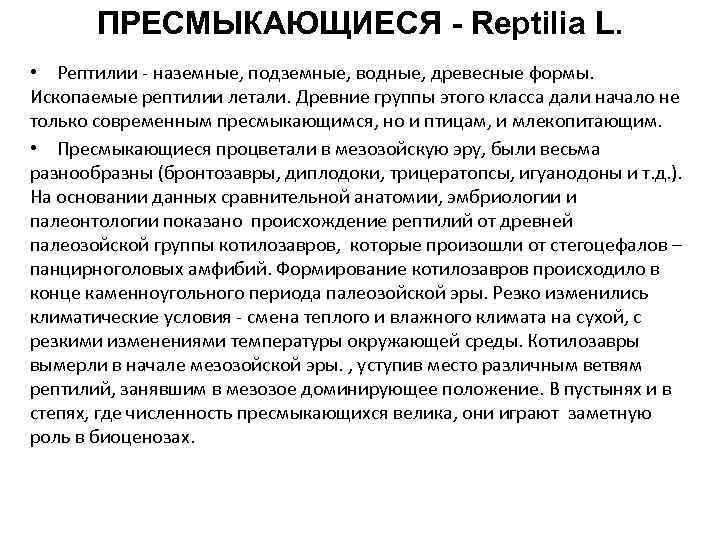 ПРЕСМЫКАЮЩИЕСЯ - Reptilia L.

• Рептилии - наземные, подземные, водные, древесные формы. Ископаемые рептилии летали. Древние группы этого класса дали начало не только современным пресмыкающимся, но и птицам, и млекопитающим.

• Пресмыкающиеся процветали в мезозойскую эру, были весьма разнообразны (бронтозавры, диплодоки, трицератопсы, игуанодоны и т.д.). На основании данных сравнительной анатомии, эмбриологии и палеонтологии показано происхождение рептилий от древней палеозойской группы котилозавров, которые произошли от стегоцефалов – панцирноголовых амфибий. Формирование котилозавров происходило в конце каменноугольного периода палеозойской эры. Резко изменились климатические условия - смена теплого и влажного климата на сухой, с резкими изменениями температуры окружающей среды. Котилозавры вымерли в начале мезозойской эры. , уступив место различным ветвям рептилий, занявшим в мезозое доминирующее положение. В пустынях и в степях, где численность пресмыкающихся велика, они играют заметную роль в биоценозах.